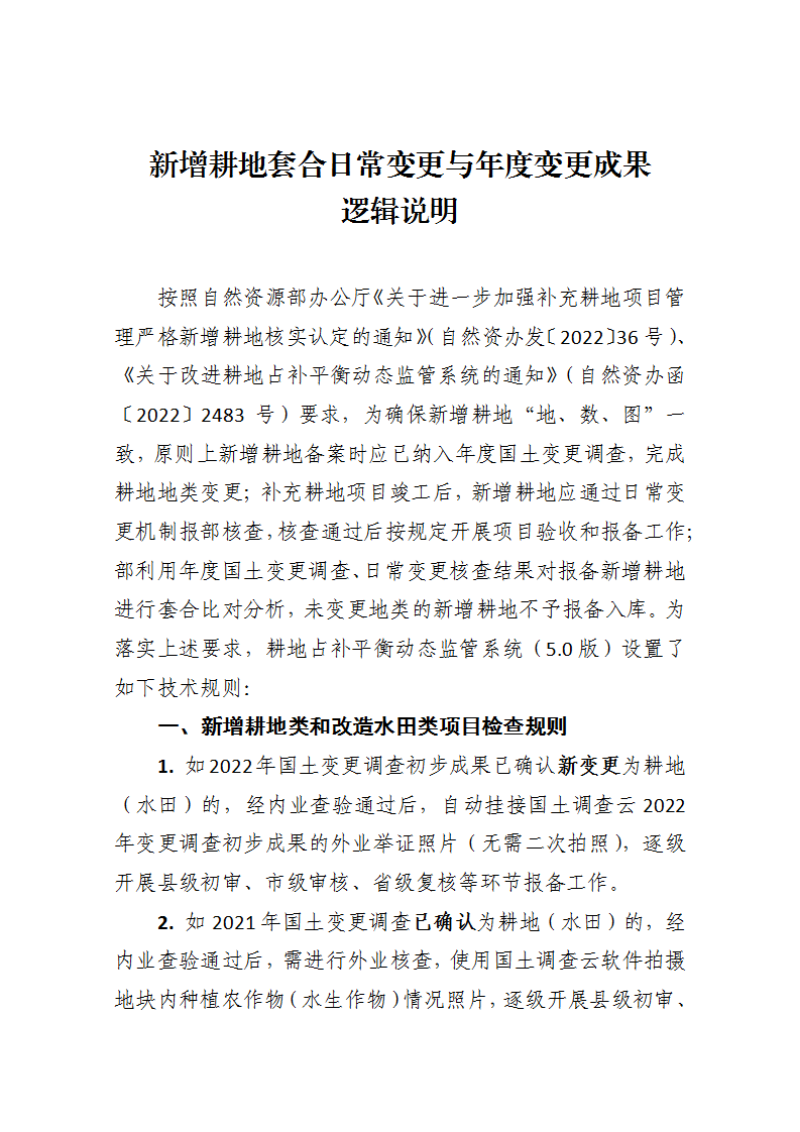 新增耕地套合日常变更与年度变更成果
逻辑说明

按照自然资源部办公厅《关于进一步加强补充耕地项目管理严格新增耕地核实认定的通知》(自然资办发〔2022〕36 号)、《关于改进耕地占补平衡动态监管系统的通知》(自然资办函〔2022〕2483 号)要求，为确保新增耕地“地、数、图”一致，原则上新增耕地备案时应已纳入年度国土变更调查，完成耕地地类变更；补充耕地项目竣工后，新增耕地应通过日常变更机制报部核查，核查通过后按规定开展项目验收和报备工作；部利用年度国土变更调查、日常变更核查结果对报备新增耕地进行套合比对分析，未变更地类的新增耕地不予报备入库。为落实上述要求，耕地占补平衡动态监管系统（5.0 版）设置了如下技术规则：

一、新增耕地类和改造水田类项目检查规则

1. 如 2022 年国土变更调查初步成果已确认新变更为耕地（水田）的，经内业查验通过后，自动挂接国土调查云 2022 年变更调查初步成果的外业举证照片（无需二次拍照），逐级开展县级初审、市级审核、省级复核等环节报备工作。

2. 如 2021 年国土变更调查已确认为耕地（水田）的，经内业查验通过后，需进行外业核查，使用国土调查云软件拍摄地块内种植农作物（水生作物）情况照片，逐级开展县级初审、